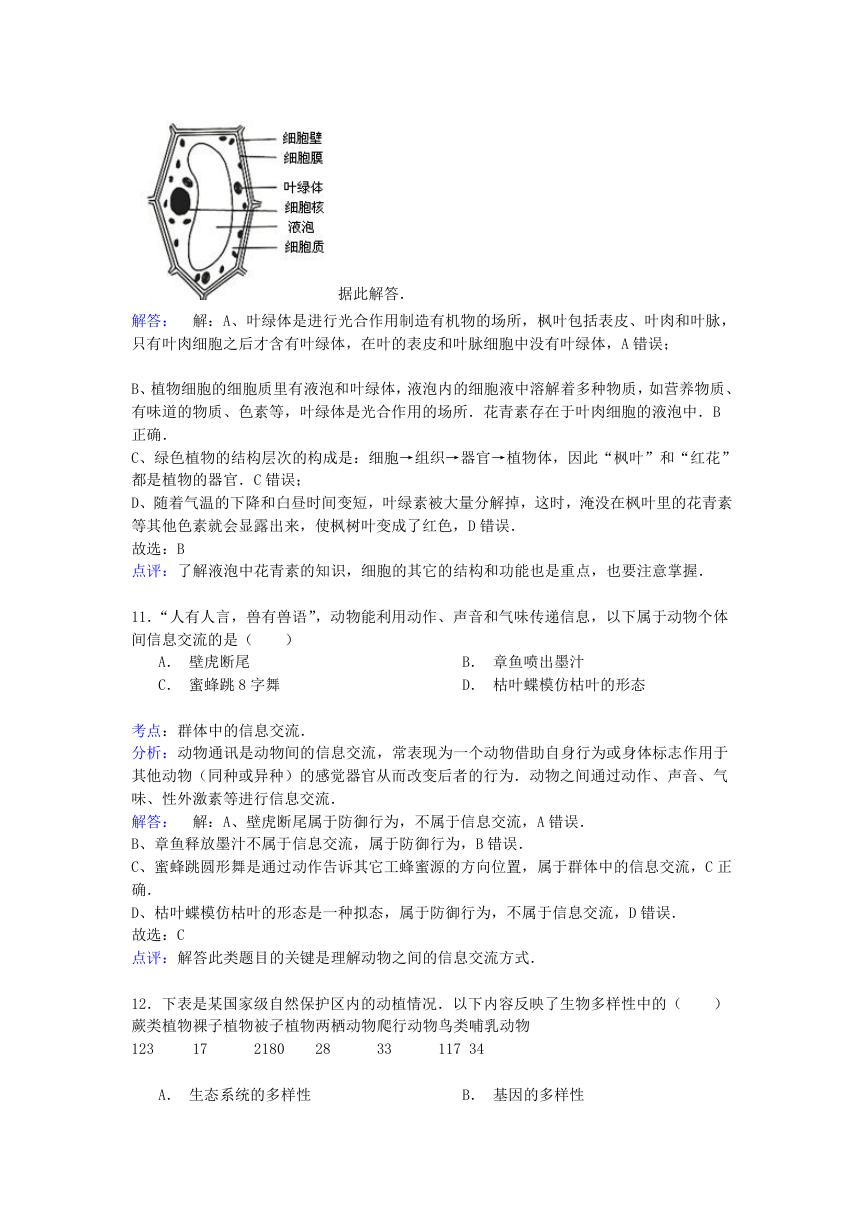 细胞壁
细胞膜
叶绿体
细胞核
液泡
细胞质

据此解答.

解答： 解：A、叶绿体是进行光合作用制造有机物的场所，枫叶包括表皮、叶肉和叶脉，只有叶肉细胞之后才含有叶绿体，在叶的表皮和叶脉细胞中没有叶绿体，A错误；

B、植物细胞的细胞质里有液泡和叶绿体，液泡内的细胞液中溶解着多种物质，如营养物质、有味道的物质、色素等，叶绿体是光合作用的场所．花青素存在于叶肉细胞的液泡中．B正确．
C、绿色植物的结构层次的构成是：细胞→组织→器官→植物体，因此“枫叶”和“红花”都是植物的器官．C错误；
D、随着气温的下降和白昼时间变短，叶绿素被大量分解掉，这时，淹没在枫叶里的花青素等其他色素就会显露出来，使枫树叶变成了红色，D错误．
故选：B
点评：了解液泡中花青素的知识，细胞的其它的结构和功能也是重点，也要注意掌握．

11．“人有人言，兽有兽语”，动物能利用动作、声音和气味传递信息，以下属于动物个体间信息交流的是（ ）
A． 壁虎断尾
B． 章鱼喷出墨汁
C． 蜜蜂跳8字舞
D． 枯叶蝶模仿枯叶的形态

考点：群体中的信息交流．
分析：动物通讯是动物间的信息交流，常表现为一个动物借助自身行为或身体标志作用于其他动物（同种或异种）的感觉器官从而改变后者的行为．动物之间通过动作、声音、气味、性外激素等进行信息交流．
解答： 解：A、壁虎断尾属于防御行为，不属于信息交流，A错误．
B、章鱼释放墨汁不属于信息交流，属于防御行为，B错误．
C、蜜蜂跳圆形舞是通过动作告诉其它工蜂蜜源的方向位置，属于群体中的信息交流，C正确．
D、枯叶蝶模仿枯叶的形态是一种拟态，属于防御行为，不属于信息交流，D错误．
故选：C
点评：解答此类题目的关键是理解动物之间的信息交流方式．

12．下表是某国家级自然保护区内的动植情况．以下内容反映了生物多样性中的（ ）
蕨类植物裸子植物被子植物两栖动物爬行动物鸟类哺乳动物
123 17 2180 28 33 117 34

A． 生态系统的多样性
B． 基因的多样性